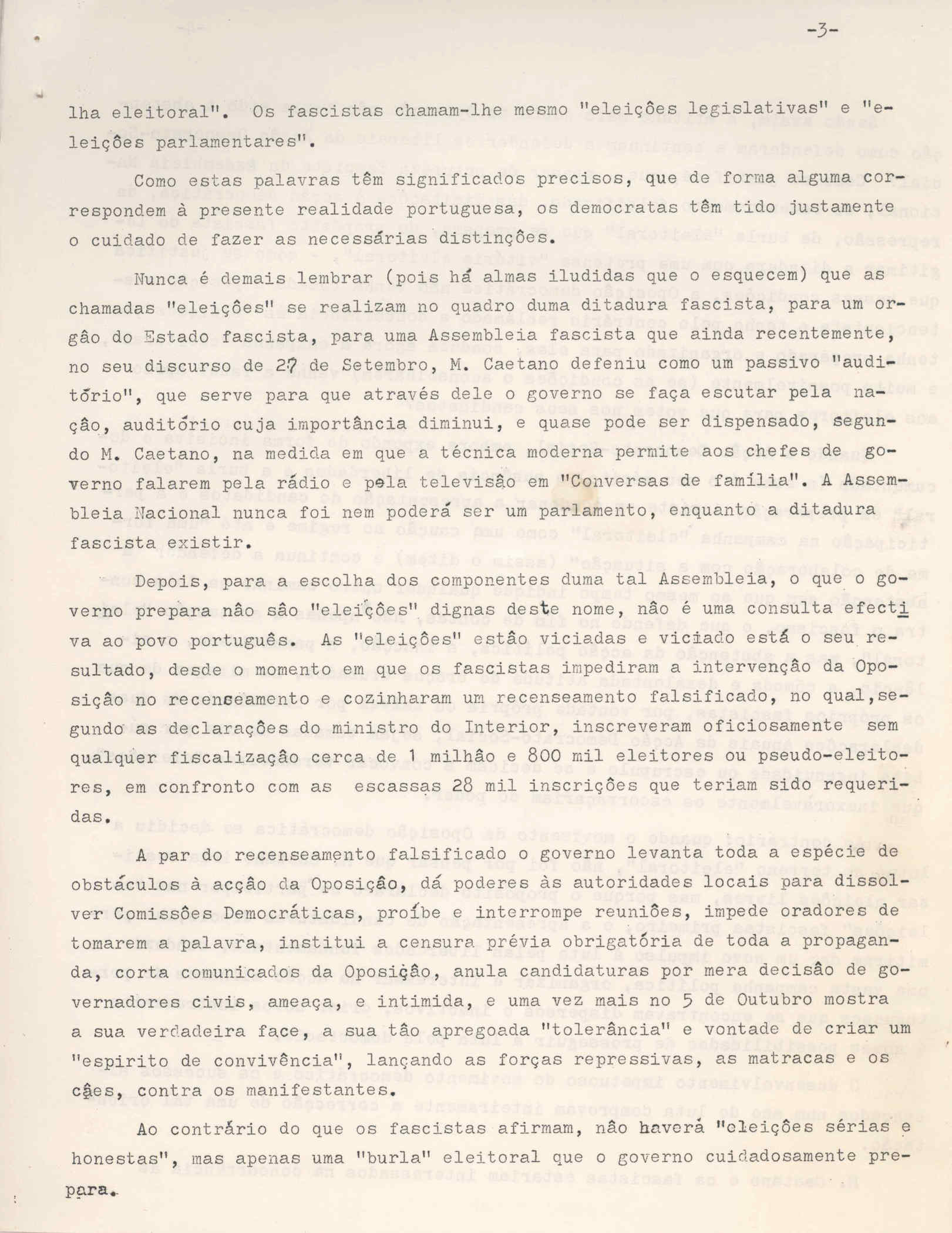 -3-

lha eleitoral". Os fascistas chamam-lhe mesmo "eleições legislativas" e "eleições parlamentares".

Como estas palavras têm significados precisos, que de forma alguma correspondem à presente realidade portuguesa, os democratas têm tido justamente o cuidado de fazer as necessárias distinções.

Nunca é demais lembrar (pois há almas iludidas que o esquecem) que as chamadas "eleições" se realizam no quadro duma ditadura fascista, para um orgão do Estado fascista, para uma Assembleia fascista que ainda recentemente, no seu discurso de 27 de Setembro, M. Caetano defeniu como um passivo "auditório", que serve para que através dele o governo se faça escutar pela nação, auditório cuja importância diminui, e quase pode ser dispensado, segundo M. Caetano, na medida em que a técnica moderna permite aos chefes de governo falarem pela rádio e pela televisão em "Conversas de família". A Assembleia Nacional nunca foi nem poderá ser um parlamento, enquanto a ditadura fascista existir.

Depois, para a escolha dos componentes duma tal Assembleia, o que o governo prepara não são "eleições" dignas deste nome, não é uma consulta efectiva ao povo português. As "eleições" estão viciadas e viciado está o seu resultado, desde o momento em que os fascistas impediram a intervenção da Oposição no recenseamento e cozinharam um recenseamento falsificado, no qual, segundo as declarações do ministro do Interior, inscreveram oficiosamente sem qualquer fiscalização cerca de 1 milhão e 800 mil eleitores ou pseudo-eleitores, em confronto com as escassas 28 mil inscrições que teriam sido requeridas.

A par do recenseamento falsificado o governo levanta toda a espécie de obstáculos à acção da Oposição, dá poderes às autoridades locais para dissolver Comissões Democráticas, proíbe e interrompe reuniões, impede oradores de tomarem a palavra, institui a censura prévia obrigatória de toda a propaganda, corta comunicados da Oposição, anula candidaturas por mera decisão de governadores civis, ameaça, e intimida, e uma vez mais no 5 de Outubro mostra a sua verdadeira face, a sua tão apregoada "tolerância" e vontade de criar um "espirito de convivência", lançando as forças repressivas, as matracas e os cães, contra os manifestantes.

Ao contrário do que os fascistas afirmam, não haverá "eleições sérias e honestas", mas apenas uma "burla" eleitoral que o governo cuidadosamente prepara.